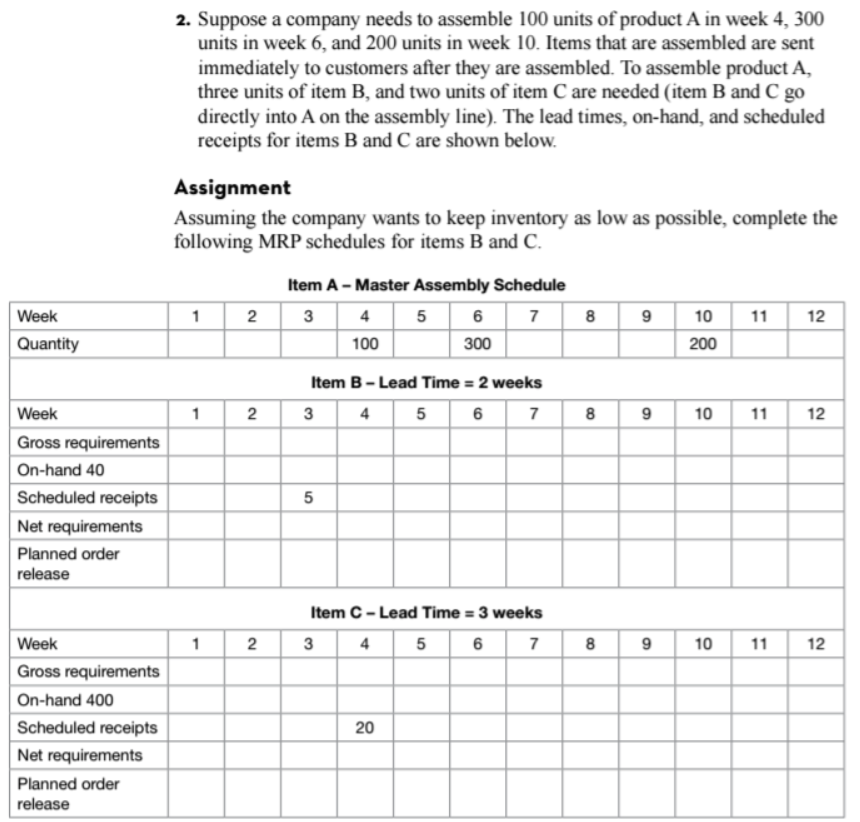 2. Suppose a company needs to assemble 100 units of product A in week 4, 300 units in week 6, and 200 units in week 10. Items that are assembled are sent immediately to customers after they are assembled. To assemble product A, three units of item B, and two units of item C are needed (item B and C go directly into A on the assembly line). The lead times, on-hand, and scheduled receipts for items B and C are shown below.

Assignment

Assuming the company wants to keep inventory as low as possible, complete the following MRP schedules for items B and C.

Item A – Master Assembly Schedule

| Week | 1 | 2 | 3 | 4 | 5 | 6 | 7 | 8 | 9 | 10 | 11 | 12 |
|---|---|---|---|---|---|---|---|---|---|---|---|---|
| Quantity | | | | 100 | | 300 | | | | 200 | | |

Item B – Lead Time = 2 weeks

| Week | 1 | 2 | 3 | 4 | 5 | 6 | 7 | 8 | 9 | 10 | 11 | 12 |
|---|---|---|---|---|---|---|---|---|---|---|---|---|
| Gross requirements | | | | | | | | | | | | |
| On-hand 40 | | | | | | | | | | | | |
| Scheduled receipts | | | 5 | | | | | | | | | |
| Net requirements | | | | | | | | | | | | |
| Planned order release | | | | | | | | | | | | |

Item C – Lead Time = 3 weeks

| Week | 1 | 2 | 3 | 4 | 5 | 6 | 7 | 8 | 9 | 10 | 11 | 12 |
|---|---|---|---|---|---|---|---|---|---|---|---|---|
| Gross requirements | | | | | | | | | | | | |
| On-hand 400 | | | | | | | | | | | | |
| Scheduled receipts | | | | 20 | | | | | | | | |
| Net requirements | | | | | | | | | | | | |
| Planned order release | | | | | | | | | | | | |